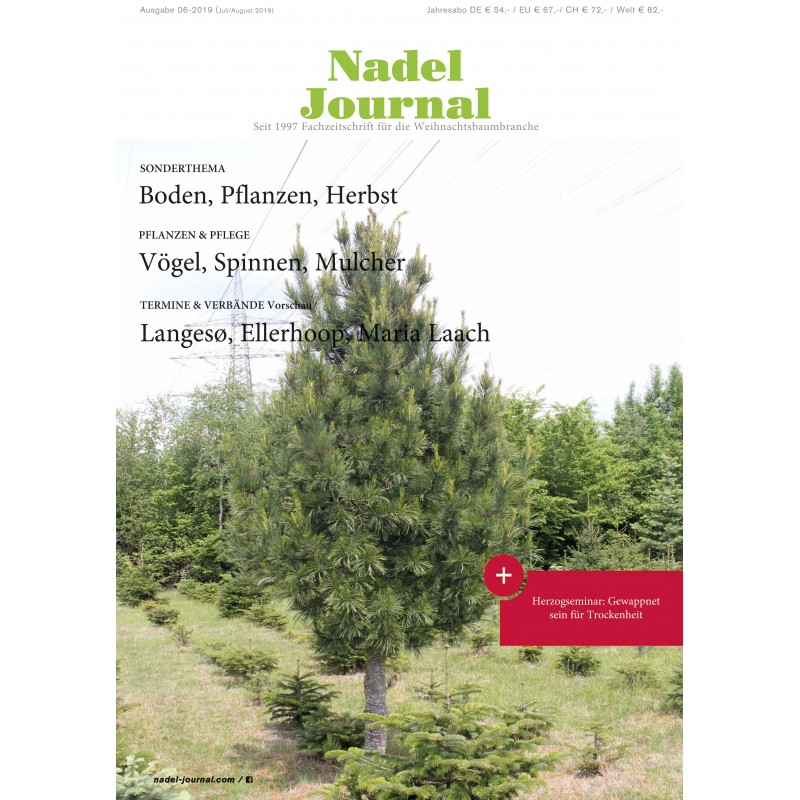 Ausgabe 06-2019 (Juli/August 2019)

Jahresabo DE € 54,- / EU € 67,-/ CH € 72,- / Welt € 82,-

Nadel Journal

Seit 1997 Fachzeitschrift für die Weihnachtsbaumbranche

SONDERTHEMA

Boden, Pflanzen, Herbst

PFLANZEN & PFLEGE

Vögel, Spinnen, Mulcher

TERMINE & VERBÄNDE Vorschau

Langesø, Ellerhoop, Maria Laach

+

Herzogseminar: Gewappnet sein für Trockenheit

nadel-journal.com /